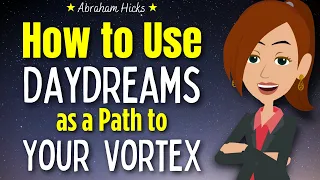 ★ Abraham Hicks ★

How to Use
DAYDREAMS
as a Path to
YOUR VORTEX